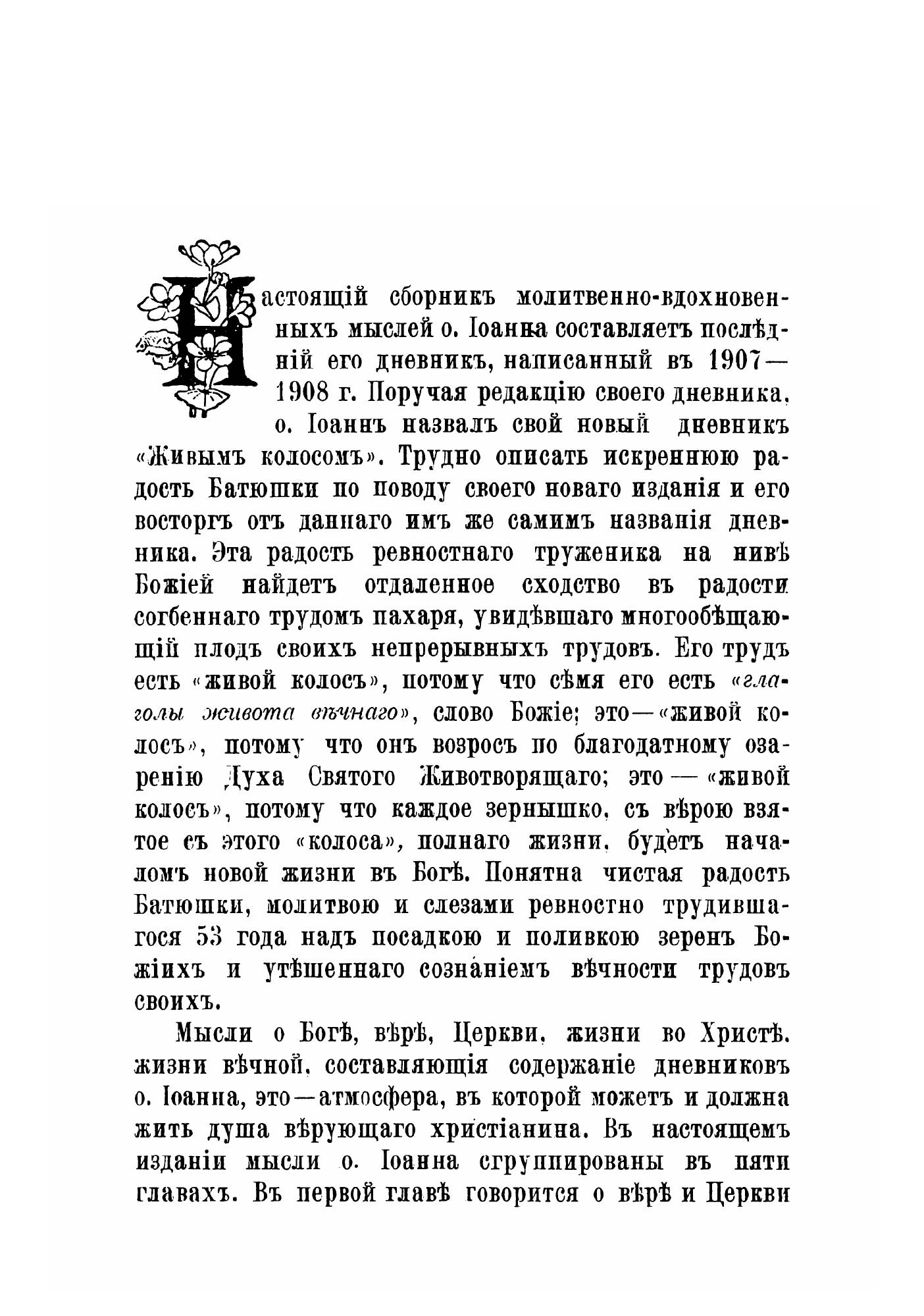 Настоящій сборникъ молитвенно-вдохновенныхъ мыслей о. Іоанна составляетъ послѣдній его дневникъ, написанный въ 1907—1908 г. Поручая редакцію своего дневника, о. Іоаннъ назвалъ свой новый дневникъ «Живымъ колосомъ». Трудно описать искреннюю радость Батюшки по поводу своего новаго изданія и его восторгъ отъ даннаго имъ же самимъ названія дневника. Эта радость ревностнаго труженика на нивѣ Божіей найдетъ отдаленное сходство въ радости согбеннаго трудомъ пахаря, увидѣвшаго многообѣщающій плодъ своихъ непрерывныхъ трудовъ. Его трудъ есть «живой колосъ», потому что сѣмя его есть «глаголы живота вѣчнаго», слово Божіе; это—«живой колосъ», потому что онъ возросъ по благодатному озаренію Духа Святого Животворящаго; это — «живой колосъ», потому что каждое зернышко, съ вѣрою взятое съ этого «колоса», полнаго жизни, будетъ началомъ новой жизни въ Богѣ. Понятна чистая радость Батюшки, молитвою и слезами ревностно трудившагося 53 года надъ посадкою и поливкою зеренъ Божіихъ и утѣшеннаго сознаніемъ вѣчности трудовъ своихъ.

Мысли о Богѣ, вѣрѣ, Церкви, жизни во Христѣ, жизни вѣчной, составляющія содержаніе дневниковъ о. Іоанна, это—атмосфера, въ которой можетъ и должна жить душа вѣрующаго христіанина. Въ настоящемъ изданіи мысли о. Іоанна сгруппированы въ пяти главахъ. Въ первой главѣ говорится о вѣрѣ и Церкви